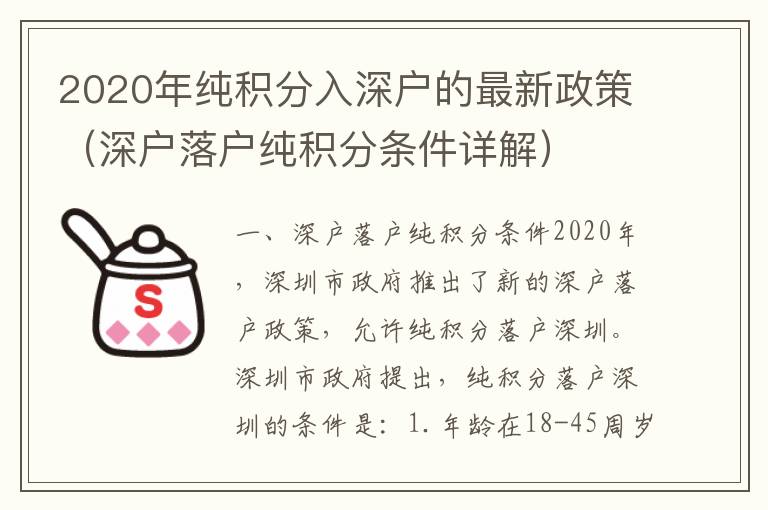 2020年纯积分入深户的最新政策（深户落户纯积分条件详解）

S

一、深户落户纯积分条件2020年，深圳市政府推出了新的深户落户政策，允许纯积分落户深圳。深圳市政府提出，纯积分落户深圳的条件是：1.年龄在18-45周岁